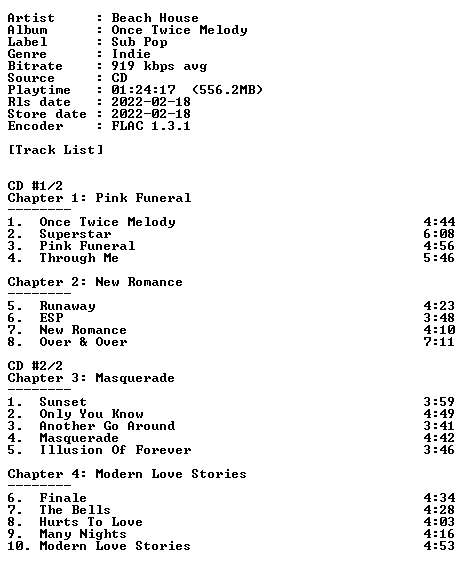 Artist      : Beach House
Album       : Once Twice Melody
Label       : Sub Pop
Genre       : Indie
Bitrate     : 919 kbps avg
Source      : CD
Playtime    : 01:24:17  (556.2MB)
Rls date    : 2022-02-18
Store date  : 2022-02-18
Encoder     : FLAC 1.3.1

[Track List]

CD #1/2
Chapter 1: Pink Funeral
--------
1. Once Twice Melody 4:44
2. Superstar 6:08
3. Pink Funeral 4:56
4. Through Me 5:46

Chapter 2: New Romance
--------
5. Runaway 4:23
6. ESP 3:48
7. New Romance 4:10
8. Over & Over 7:11

CD #2/2
Chapter 3: Masquerade
--------
1. Sunset 3:59
2. Only You Know 4:49
3. Another Go Around 3:41
4. Masquerade 4:42
5. Illusion Of Forever 3:46

Chapter 4: Modern Love Stories
--------
6. Finale 4:34
7. The Bells 4:28
8. Hurts To Love 4:03
9. Many Nights 4:16
10. Modern Love Stories 4:53